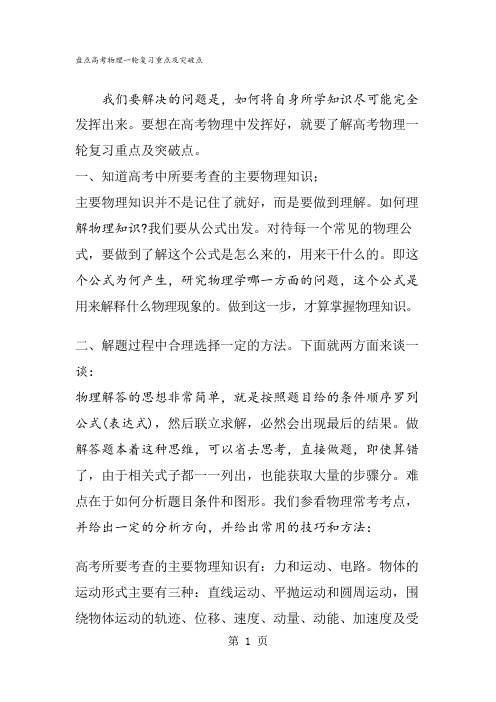 盘点高考物理一轮复习重点及突破点

我们要解决的问题是，如何将自身所学知识尽可能完全发挥出来。要想在高考物理中发挥好，就要了解高考物理一轮复习重点及突破点。

一、知道高考中所要考查的主要物理知识；

主要物理知识并不是记住了就好，而是要做到理解。如何理解物理知识?我们要从公式出发。对待每一个常见的物理公式，要做到了解这个公式是怎么来的，用来干什么的。即这个公式为何产生，研究物理学哪一方面的问题，这个公式是用来解释什么物理现象的。做到这一步，才算掌握物理知识。

二、解题过程中合理选择一定的方法。下面就两方面来谈一谈：

物理解答的思想非常简单，就是按照题目给的条件顺序罗列公式(表达式)，然后联立求解，必然会出现最后的结果。做解答题本着这种思维，可以省去思考，直接做题，即使算错了，由于相关式子都一一列出，也能获取大量的步骤分。难点在于如何分析题目条件和图形。我们参看物理常考考点，并给出一定的分析方向，并给出常用的技巧和方法：

高考所要考查的主要物理知识有：力和运动、电路。物体的运动形式主要有三种：直线运动、平抛运动和圆周运动，围绕物体运动的轨迹、位移、速度、动量、动能、加速度及受

第 1 页